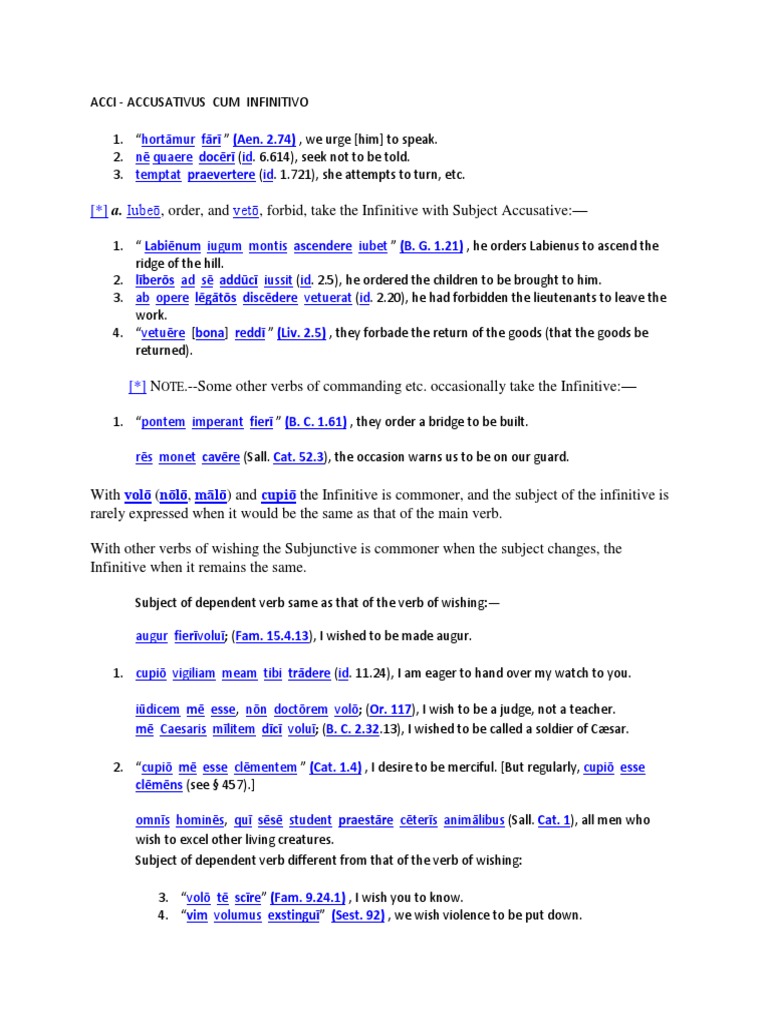 ACCI - ACCUSATIVUS CUM INFINITIVO

1. “hortāmur fārī ” (Aen. 2.74) , we urge [him] to speak.
2. nē quaere docērī (id. 6.614), seek not to be told.
3. temptat praevertere (id. 1.721), she attempts to turn, etc.

[*] a. Iubeō, order, and vetō, forbid, take the Infinitive with Subject Accusative:—

1. “ Labiēnum iugum montis ascendere iubet ” (B. G. 1.21) , he orders Labienus to ascend the ridge of the hill.
2. līberōs ad sē addūcī iussit (id. 2.5), he ordered the children to be brought to him.
3. ab opere lēgātōs discēdere vetuerat (id. 2.20), he had forbidden the lieutenants to leave the work.
4. “vetuēre [bona] reddī ” (Liv. 2.5) , they forbade the return of the goods (that the goods be returned).

[*] NOTE.--Some other verbs of commanding etc. occasionally take the Infinitive:—

1. “pontem imperant fierī ” (B. C. 1.61) , they order a bridge to be built.

rēs monet cavēre (Sall. Cat. 52.3), the occasion warns us to be on our guard.

With volō (nōlō, mālō) and cupiō the Infinitive is commoner, and the subject of the infinitive is rarely expressed when it would be the same as that of the main verb.

With other verbs of wishing the Subjunctive is commoner when the subject changes, the Infinitive when it remains the same.

Subject of dependent verb same as that of the verb of wishing:—

augur fierīvoluī; (Fam. 15.4.13), I wished to be made augur.

1. cupiō vigiliam meam tibi trādere (id. 11.24), I am eager to hand over my watch to you.

iūdicem mē esse, nōn doctōrem volō; (Or. 117), I wish to be a judge, not a teacher.
mē Caesaris mīlitem dīcī voluī; (B. C. 2.32.13), I wished to be called a soldier of Cæsar.

2. “cupiō mē esse clēmentem ” (Cat. 1.4) , I desire to be merciful. [But regularly, cupiō esse clēmēns (see § 457).]

omnīs hominēs, quī sēsē student praestāre cēterīs animālibus (Sall. Cat. 1), all men who wish to excel other living creatures.
Subject of dependent verb different from that of the verb of wishing:

3. “volō tē scīre” (Fam. 9.24.1) , I wish you to know.
4. “vim volumus exstinguī” (Sest. 92) , we wish violence to be put down.